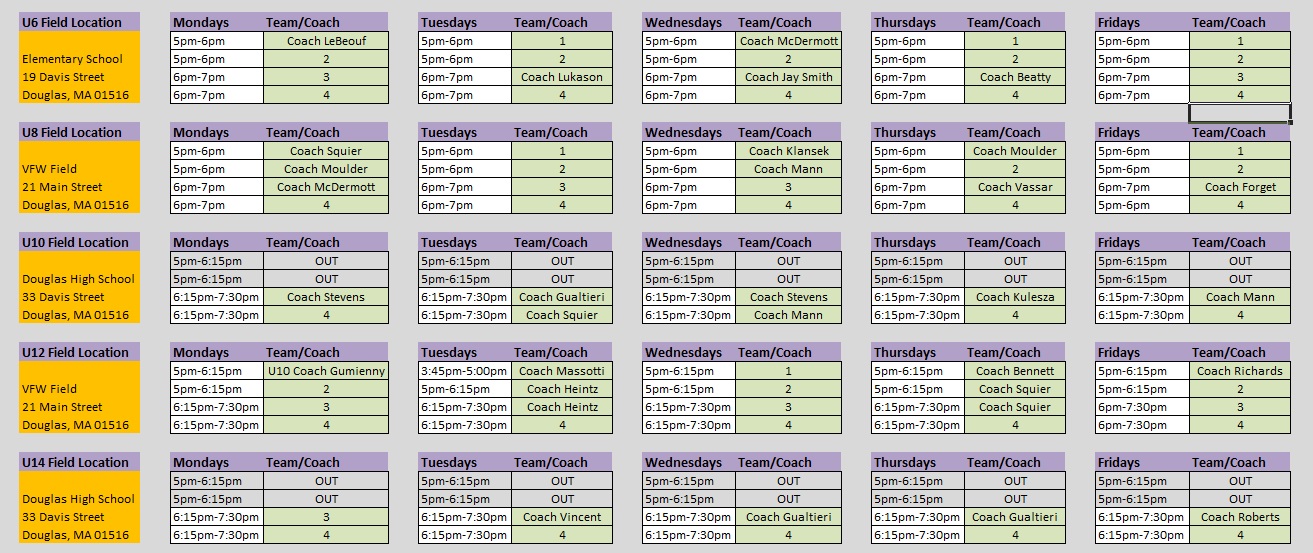 U6 Field Location

Elementary School
19 Davis Street
Douglas, MA 01516

| Mondays | Team/Coach |
|---|---|
| 5pm-6pm | Coach LeBeouf |
| 5pm-6pm | 2 |
| 6pm-7pm | 3 |
| 6pm-7pm | 4 |

| Tuesdays | Team/Coach |
|---|---|
| 5pm-6pm | 1 |
| 5pm-6pm | 2 |
| 6pm-7pm | Coach Lukason |
| 6pm-7pm | 4 |

| Wednesdays | Team/Coach |
|---|---|
| 5pm-6pm | Coach McDermott |
| 5pm-6pm | 2 |
| 6pm-7pm | Coach Jay Smith |
| 6pm-7pm | 4 |

| Thursdays | Team/Coach |
|---|---|
| 5pm-6pm | 1 |
| 5pm-6pm | 2 |
| 6pm-7pm | Coach Beatty |
| 6pm-7pm | 4 |

| Fridays | Team/Coach |
|---|---|
| 5pm-6pm | 1 |
| 5pm-6pm | 2 |
| 6pm-7pm | 3 |
| 6pm-7pm | 4 |

U8 Field Location

VFW Field
21 Main Street
Douglas, MA 01516

| Mondays | Team/Coach |
|---|---|
| 5pm-6pm | Coach Squier |
| 5pm-6pm | Coach Moulder |
| 6pm-7pm | Coach McDermott |
| 6pm-7pm | 4 |

| Tuesdays | Team/Coach |
|---|---|
| 5pm-6pm | 1 |
| 5pm-6pm | 2 |
| 6pm-7pm | 3 |
| 6pm-7pm | 4 |

| Wednesdays | Team/Coach |
|---|---|
| 5pm-6pm | Coach Klansek |
| 5pm-6pm | Coach Mann |
| 6pm-7pm | 3 |
| 6pm-7pm | 4 |

| Thursdays | Team/Coach |
|---|---|
| 5pm-6pm | Coach Moulder |
| 5pm-6pm | 2 |
| 6pm-7pm | Coach Vassar |
| 6pm-7pm | 4 |

| Fridays | Team/Coach |
|---|---|
| 5pm-6pm | 1 |
| 5pm-6pm | 2 |
| 6pm-7pm | Coach Forget |
| 5pm-6pm | 4 |

U10 Field Location

Douglas High School
33 Davis Street
Douglas, MA 01516

| Mondays | Team/Coach |
|---|---|
| 5pm-6:15pm | OUT |
| 5pm-6:15pm | OUT |
| 6:15pm-7:30pm | Coach Stevens |
| 6:15pm-7:30pm | 4 |

| Tuesdays | Team/Coach |
|---|---|
| 5pm-6:15pm | OUT |
| 5pm-6:15pm | OUT |
| 6:15pm-7:30pm | Coach Gualtieri |
| 6:15pm-7:30pm | Coach Squier |

| Wednesdays | Team/Coach |
|---|---|
| 5pm-6:15pm | OUT |
| 5pm-6:15pm | OUT |
| 6:15pm-7:30pm | Coach Stevens |
| 6:15pm-7:30pm | Coach Mann |

| Thursdays | Team/Coach |
|---|---|
| 5pm-6:15pm | OUT |
| 5pm-6:15pm | OUT |
| 6:15pm-7:30pm | Coach Kulesza |
| 6:15pm-7:30pm | 4 |

| Fridays | Team/Coach |
|---|---|
| 5pm-6:15pm | OUT |
| 5pm-6:15pm | OUT |
| 6:15pm-7:30pm | Coach Mann |
| 6:15pm-7:30pm | 4 |

U12 Field Location

VFW Field
21 Main Street
Douglas, MA 01516

| Mondays | Team/Coach |
|---|---|
| 5pm-6:15pm | U10 Coach Gumienny |
| 5pm-6:15pm | 2 |
| 6:15pm-7:30pm | 3 |
| 6:15pm-7:30pm | 4 |

| Tuesdays | Team/Coach |
|---|---|
| 3:45pm-5:00pm | Coach Massotti |
| 5pm-6:15pm | Coach Heintz |
| 6:15pm-7:30pm | Coach Heintz |
| 6:15pm-7:30pm | 4 |

| Wednesdays | Team/Coach |
|---|---|
| 5pm-6:15pm | 1 |
| 5pm-6:15pm | 2 |
| 6:15pm-7:30pm | 3 |
| 6:15pm-7:30pm | 4 |

| Thursdays | Team/Coach |
|---|---|
| 5pm-6:15pm | Coach Bennett |
| 5pm-6:15pm | Coach Squier |
| 6:15pm-7:30pm | Coach Squier |
| 6:15pm-7:30pm | 4 |

| Fridays | Team/Coach |
|---|---|
| 5pm-6:15pm | Coach Richards |
| 5pm-6:15pm | 2 |
| 6pm-7:30pm | 3 |
| 6pm-7:30pm | 4 |

U14 Field Location

Douglas High School
33 Davis Street
Douglas, MA 01516

| Mondays | Team/Coach |
|---|---|
| 5pm-6:15pm | OUT |
| 5pm-6:15pm | OUT |
| 6:15pm-7:30pm | 3 |
| 6:15pm-7:30pm | 4 |

| Tuesdays | Team/Coach |
|---|---|
| 5pm-6:15pm | OUT |
| 5pm-6:15pm | OUT |
| 6:15pm-7:30pm | Coach Vincent |
| 6:15pm-7:30pm | 4 |

| Wednesdays | Team/Coach |
|---|---|
| 5pm-6:15pm | OUT |
| 5pm-6:15pm | OUT |
| 6:15pm-7:30pm | Coach Gualtieri |
| 6:15pm-7:30pm | 4 |

| Thursdays | Team/Coach |
|---|---|
| 5pm-6:15pm | OUT |
| 5pm-6:15pm | OUT |
| 6:15pm-7:30pm | Coach Gualtieri |
| 6:15pm-7:30pm | 4 |

| Fridays | Team/Coach |
|---|---|
| 5pm-6:15pm | OUT |
| 5pm-6:15pm | OUT |
| 6:15pm-7:30pm | Coach Roberts |
| 6:15pm-7:30pm | 4 |